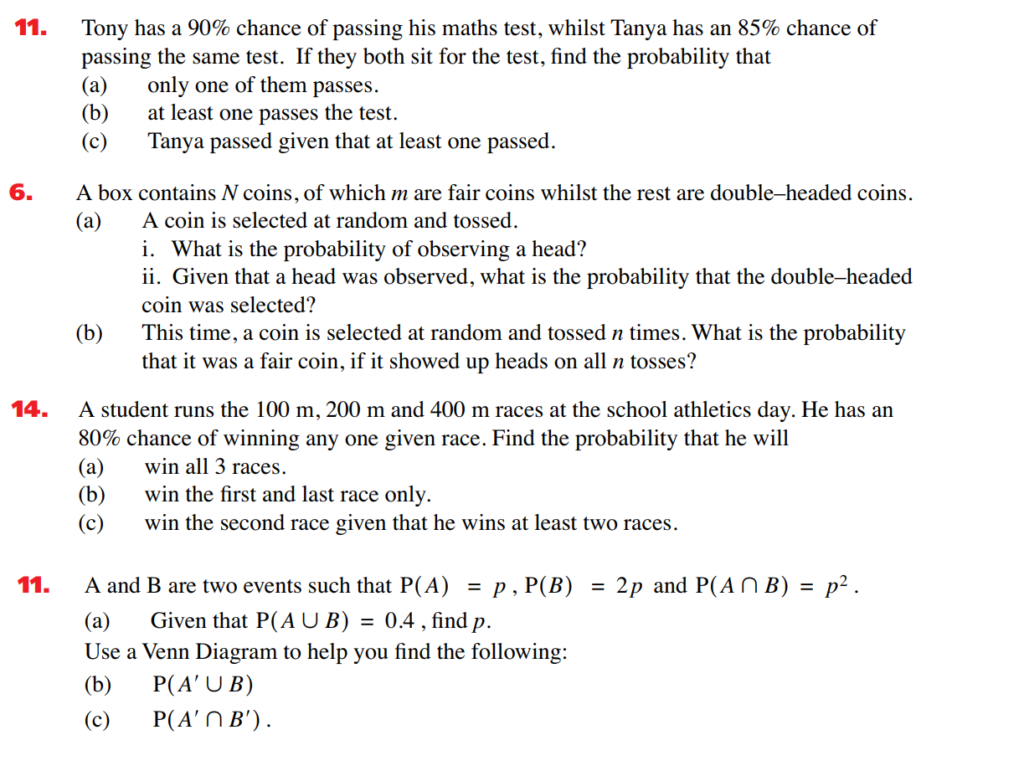 11. Tony has a 90% chance of passing his maths test, whilst Tanya has an 85% chance of passing the same test. If they both sit for the test, find the probability that
(a) only one of them passes.
(b) at least one passes the test.
(c) Tanya passed given that at least one passed.

6. A box contains $N$ coins, of which $m$ are fair coins whilst the rest are double–headed coins.
(a) A coin is selected at random and tossed.
i. What is the probability of observing a head?
ii. Given that a head was observed, what is the probability that the double–headed coin was selected?
(b) This time, a coin is selected at random and tossed $n$ times. What is the probability that it was a fair coin, if it showed up heads on all $n$ tosses?

14. A student runs the 100 m, 200 m and 400 m races at the school athletics day. He has an 80% chance of winning any one given race. Find the probability that he will
(a) win all 3 races.
(b) win the first and last race only.
(c) win the second race given that he wins at least two races.

11. A and B are two events such that $P(A) = p$, $P(B) = 2p$ and $P(A \cap B) = p^2$.
(a) Given that $P(A \cup B) = 0.4$, find $p$.
Use a Venn Diagram to help you find the following:
(b) $P(A' \cup B)$
(c) $P(A' \cap B')$.